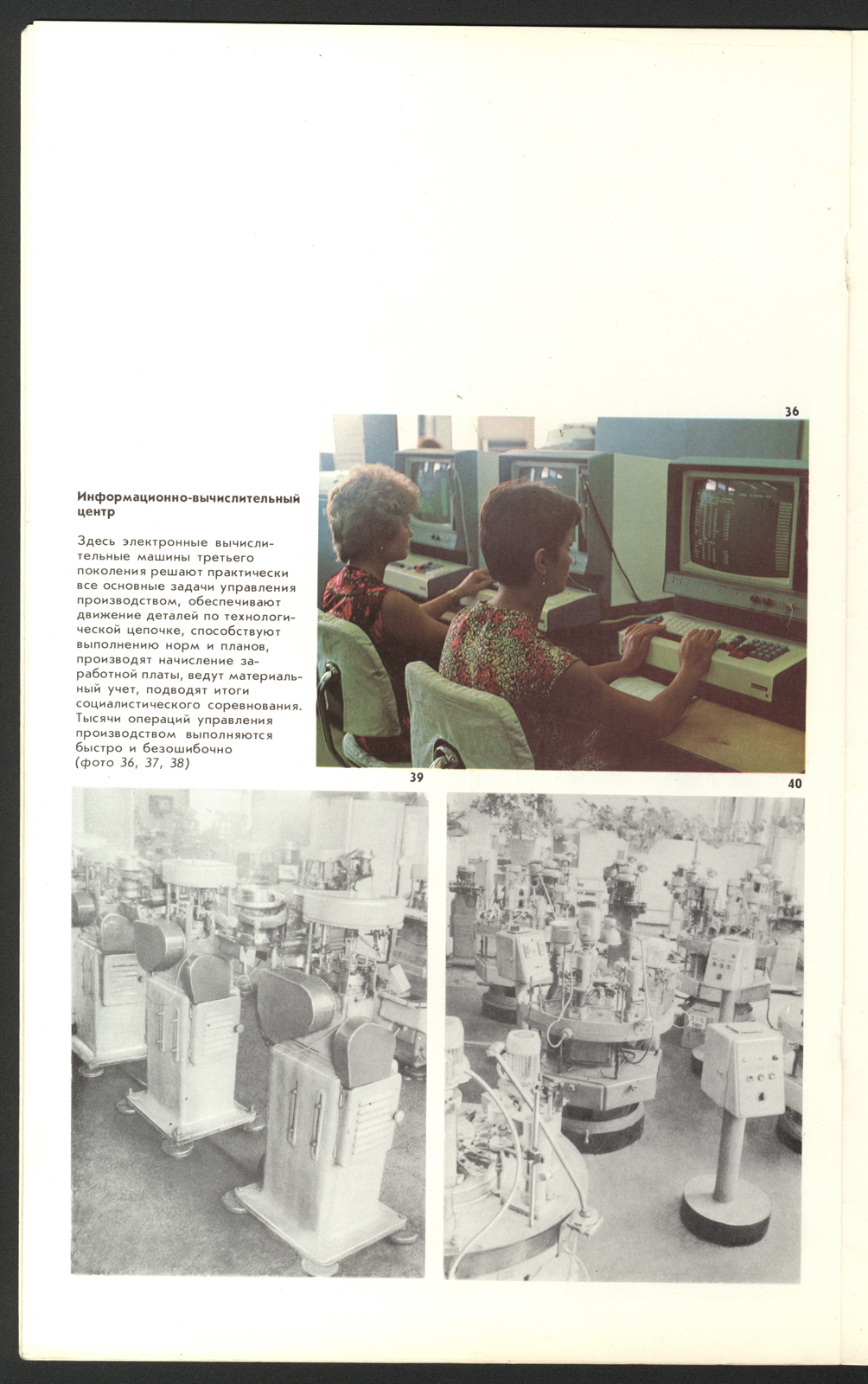 36

Информационно-вычислительный центр

Здесь электронные вычислительные машины третьего поколения решают практически все основные задачи управления производством, обеспечивают движение деталей по технологической цепочке, способствуют выполнению норм и планов, производят начисление заработной платы, ведут материальный учет, подводят итоги социалистического соревнования. Тысячи операций управления производством выполняются быстро и безошибочно (фото 36, 37, 38)

39

40